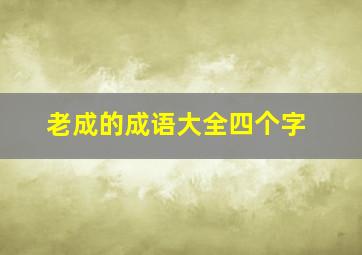 老成的成语大全四个字